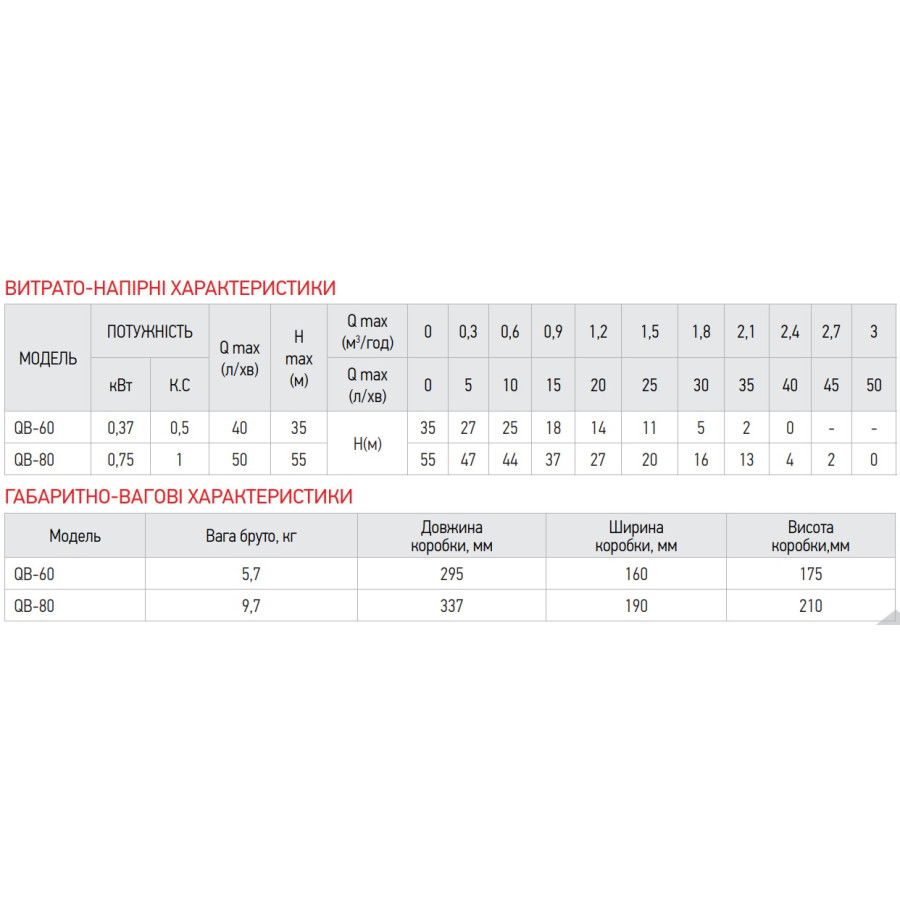 ВИТРАТО-НАПІРНІ ХАРАКТЕРИСТИКИ

| МОДЕЛЬ | ПОТУЖНІСТЬ | | Q max (л/хв) | H max (м) | Q max ($м^3$/год) | 0 | 0,3 | 0,6 | 0,9 | 1,2 | 1,5 | 1,8 | 2,1 | 2,4 | 2,7 | 3 |
|---|---|---|---|---|---|---|---|---|---|---|---|---|---|---|---|---|
| | кВт | К.С | | | Q max (л/хв) | 0 | 5 | 10 | 15 | 20 | 25 | 30 | 35 | 40 | 45 | 50 |
| QB-60 | 0,37 | 0,5 | 40 | 35 | H(м) | 35 | 27 | 25 | 18 | 14 | 11 | 5 | 2 | 0 | - | - |
| QB-80 | 0,75 | 1 | 50 | 55 | | 55 | 47 | 44 | 37 | 27 | 20 | 16 | 13 | 4 | 2 | 0 |

ГАБАРИТНО-ВАГОВІ ХАРАКТЕРИСТИКИ

| Модель | Вага бруто, кг | Довжина коробки, мм | Ширина коробки, мм | Висота коробки,мм |
|---|---|---|---|---|
| QB-60 | 5,7 | 295 | 160 | 175 |
| QB-80 | 9,7 | 337 | 190 | 210 |